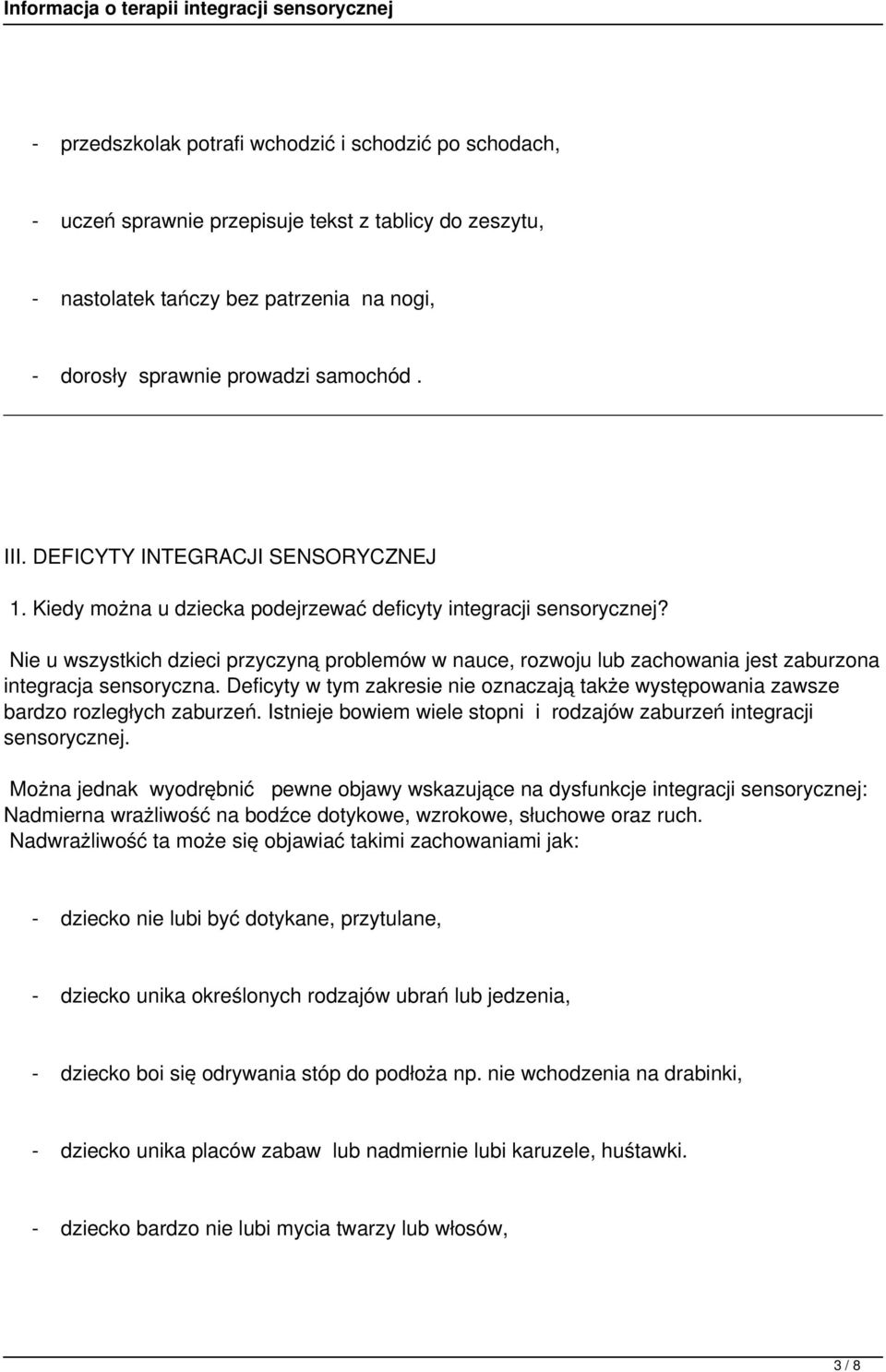 Informacja o terapii integracji sensorycznej

- przedszkolak potrafi wchodzić i schodzić po schodach,

- uczeń sprawnie przepisuje tekst z tablicy do zeszytu,

- nastolatek tańczy bez patrzenia na nogi,

- dorosły sprawnie prowadzi samochód .

III. DEFICYTY INTEGRACJI SENSORYCZNEJ

1. Kiedy można u dziecka podejrzewać deficyty integracji sensorycznej?

Nie u wszystkich dzieci przyczyną problemów w nauce, rozwoju lub zachowania jest zaburzona integracja sensoryczna. Deficyty w tym zakresie nie oznaczają także występowania zawsze bardzo rozległych zaburzeń. Istnieje bowiem wiele stopni i rodzajów zaburzeń integracji sensorycznej.

Można jednak wyodrębnić pewne objawy wskazujące na dysfunkcje integracji sensorycznej: Nadmierna wrażliwość na bodźce dotykowe, wzrokowe, słuchowe oraz ruch.
Nadwrażliwość ta może się objawiać takimi zachowaniami jak:

- dziecko nie lubi być dotykane, przytulane,

- dziecko unika określonych rodzajów ubrań lub jedzenia,

- dziecko boi się odrywania stóp do podłoża np. nie wchodzenia na drabinki,

- dziecko unika placów zabaw lub nadmiernie lubi karuzele, huśtawki.

- dziecko bardzo nie lubi mycia twarzy lub włosów,

3 / 8